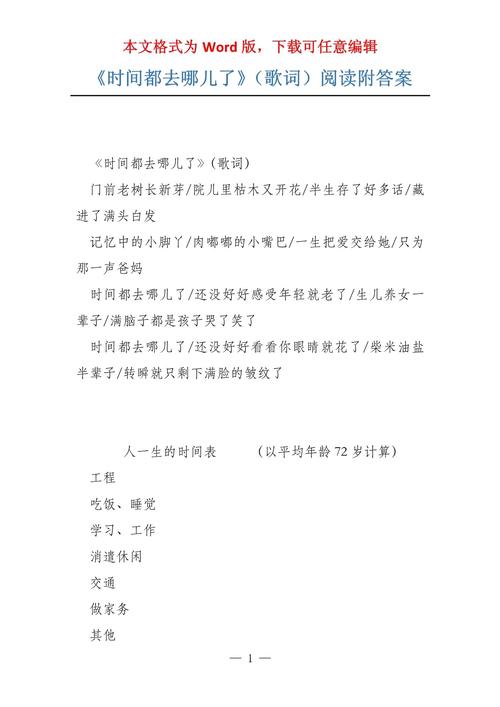 本文格式为Word版，下载可任意编辑

《时间都去哪儿了》（歌词）阅读附答案

《时间都去哪儿了》（歌词）

门前老树长新芽/院儿里枯木又开花/半生存了好多话/藏进了满头白发

记忆中的小脚丫/肉嘟嘟的小嘴巴/一生把爱交给她/只为那一声爸妈

时间都去哪儿了/还没好好感受年轻就老了/生儿养女一辈子/满脑子都是孩子哭了笑了

时间都去哪儿了/还没好好看看你眼睛就花了/柴米油盐半辈子/转瞬就只剩下满脸的皱纹了

人一生的时间表　（以平均年龄72岁计算）

工程

吃饭、睡觉

学习、工作

消遣休闲

交通

做家务

其他

— 1 —